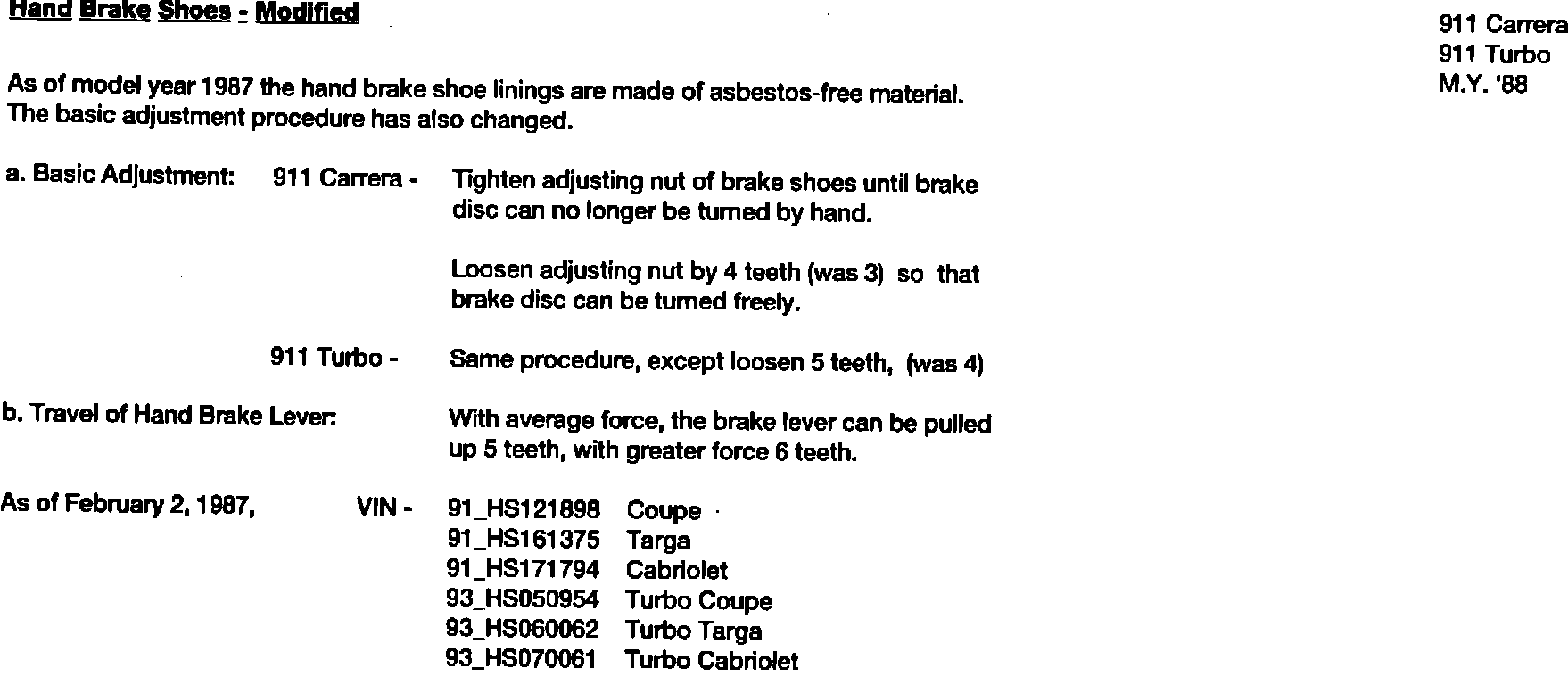 Hand Brake Shoes - Modified

911 Carrera
911 Turbo
M.Y. '88

As of model year 1987 the hand brake shoe linings are made of asbestos-free material. The basic adjustment procedure has also changed.

a. Basic Adjustment: 911 Carrera - Tighten adjusting nut of brake shoes until brake disc can no longer be turned by hand.

Loosen adjusting nut by 4 teeth (was 3) so that brake disc can be turned freely.

911 Turbo - Same procedure, except loosen 5 teeth, (was 4)

b. Travel of Hand Brake Lever: With average force, the brake lever can be pulled up 5 teeth, with greater force 6 teeth.

As of February 2, 1987, VIN - 91_HS121898 Coupe
91_HS161375 Targa
91_HS171794 Cabriolet
93_HS050954 Turbo Coupe
93_HS060062 Turbo Targa
93_HS070061 Turbo Cabriolet